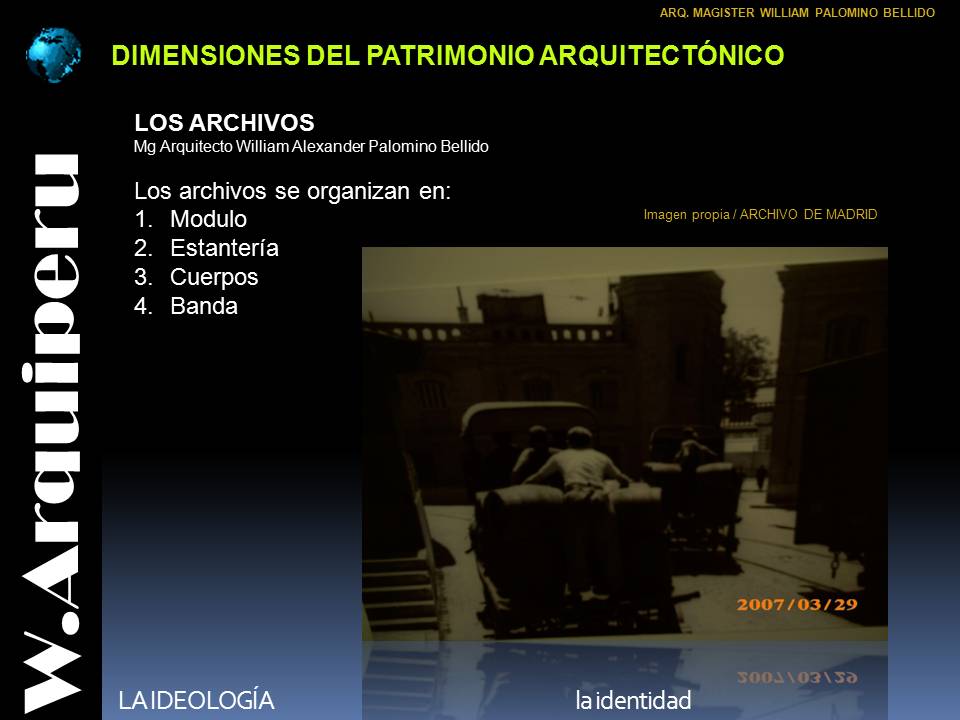 ARQ. MAGISTER WILLIAM PALOMINO BELLIDO

DIMENSIONES DEL PATRIMONIO ARQUITECTÓNICO

W.Arquiperu

LOS ARCHIVOS
Mg Arquitecto William Alexander Palomino Bellido

Los archivos se organizan en:
1. Modulo
2. Estantería
3. Cuerpos
4. Banda

Imagen propia / ARCHIVO DE MADRID

2007/03/29

LA IDEOLOGÍA

la identidad